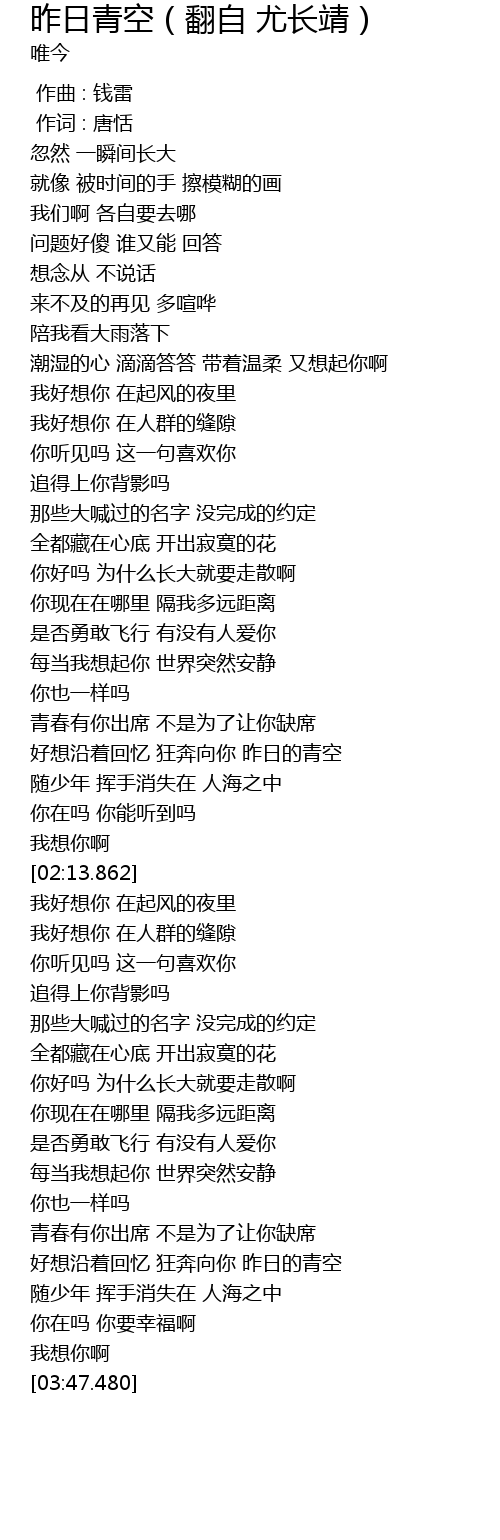 昨日青空（翻自 尤长靖）
唯今

作曲 : 钱雷
作词 : 唐恬
忽然 一瞬间长大
就像 被时间的手 擦模糊的画
我们啊 各自要去哪
问题好傻 谁又能 回答
想念从 不说话
来不及的再见 多喧哗
陪我看大雨落下
潮湿的心 滴滴答答 带着温柔 又想起你啊
我好想你 在起风的夜里
我好想你 在人群的缝隙
你听见吗 这一句喜欢你
追得上你背影吗
那些大喊过的名字 没完成的约定
全都藏在心底 开出寂寞的花
你好吗 为什么长大就要走散啊
你现在在哪里 隔我多远距离
是否勇敢飞行 有没有人爱你
每当我想起你 世界突然安静
你也一样吗
青春有你出席 不是为了让你缺席
好想沿着回忆 狂奔向你 昨日的青空
随少年 挥手消失在 人海之中
你在吗 你能听到吗
我想你啊
[02:13.862]
我好想你 在起风的夜里
我好想你 在人群的缝隙
你听见吗 这一句喜欢你
追得上你背影吗
那些大喊过的名字 没完成的约定
全都藏在心底 开出寂寞的花
你好吗 为什么长大就要走散啊
你现在在哪里 隔我多远距离
是否勇敢飞行 有没有人爱你
每当我想起你 世界突然安静
你也一样吗
青春有你出席 不是为了让你缺席
好想沿着回忆 狂奔向你 昨日的青空
随少年 挥手消失在 人海之中
你在吗 你要幸福啊
我想你啊
[03:47.480]